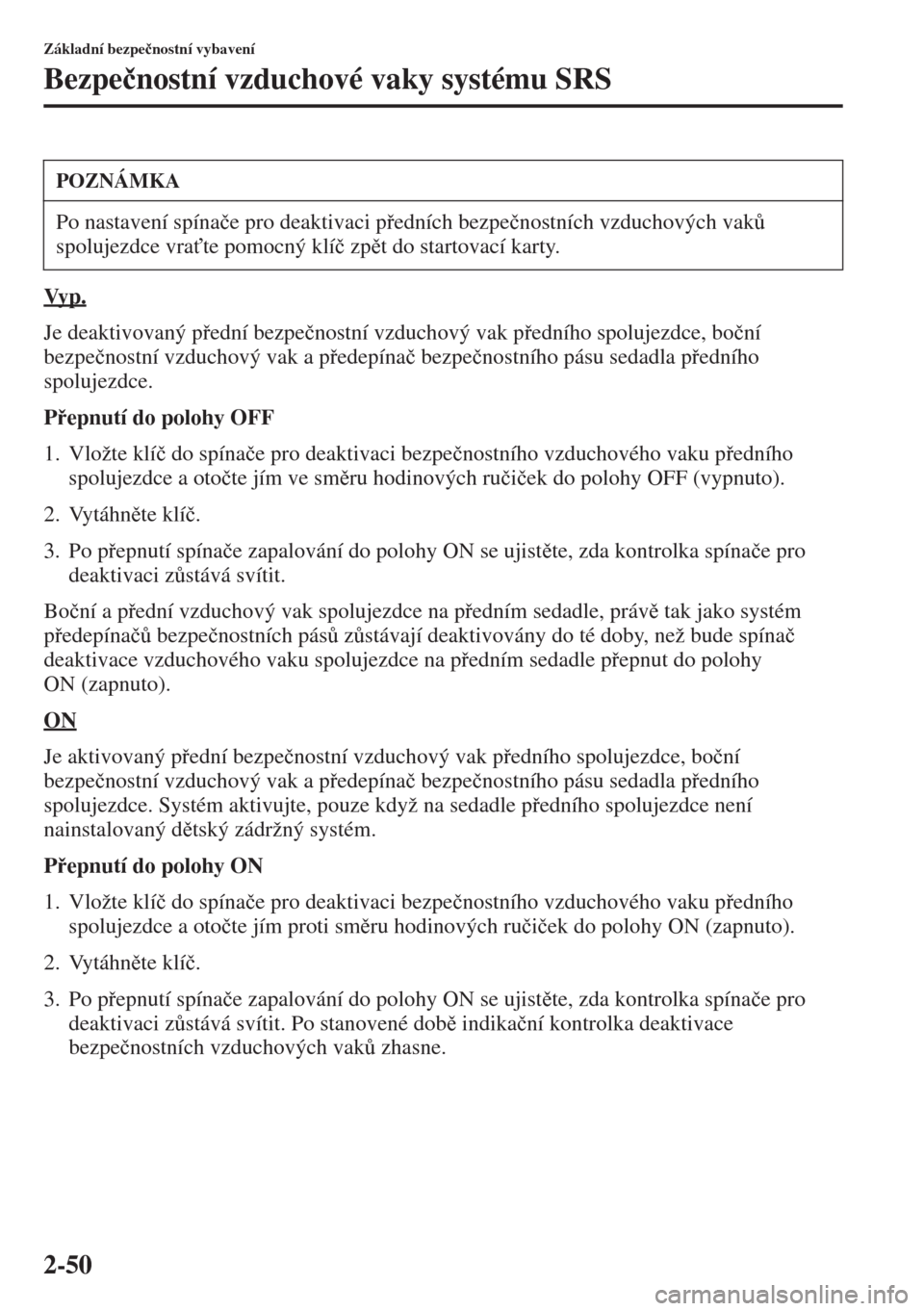 Základní bezpečnostní vybavení

Bezpečnostní vzduchové vaky systému SRS

POZNÁMKA

Po nastavení spínače pro deaktivaci předních bezpečnostních vzduchových vaků spolujezdce vraťte pomocný klíč zpět do startovací karty.

Vyp.

Je deaktivovaný přední bezpečnostní vzduchový vak předního spolujezdce, boční bezpečnostní vzduchový vak a předepínač bezpečnostního pásu sedadla předního spolujezdce.

Přepnutí do polohy OFF

1. Vložte klíč do spínače pro deaktivaci bezpečnostního vzduchového vaku předního spolujezdce a otočte jím ve směru hodinových ručiček do polohy OFF (vypnuto).

2. Vytáhněte klíč.

3. Po přepnutí spínače zapalování do polohy ON se ujistěte, zda kontrolka spínače pro deaktivaci zůstává svítit.

Boční a přední vzduchový vak spolujezdce na předním sedadle, právě tak jako systém předepínačů bezpečnostních pásů zůstávají deaktivovány do té doby, než bude spínač deaktivace vzduchového vaku spolujezdce na předním sedadle přepnut do polohy ON (zapnuto).

ON

Je aktivovaný přední bezpečnostní vzduchový vak předního spolujezdce, boční bezpečnostní vzduchový vak a předepínač bezpečnostního pásu sedadla předního spolujezdce. Systém aktivujte, pouze když na sedadle předního spolujezdce není nainstalovaný dětský zádržný systém.

Přepnutí do polohy ON

1. Vložte klíč do spínače pro deaktivaci bezpečnostního vzduchového vaku předního spolujezdce a otočte jím proti směru hodinových ručiček do polohy ON (zapnuto).

2. Vytáhněte klíč.

3. Po přepnutí spínače zapalování do polohy ON se ujistěte, zda kontrolka spínače pro deaktivaci zůstává svítit. Po stanovené době indikační kontrolka deaktivace bezpečnostních vzduchových vaků zhasne.

2-50

carmanualsonline.info